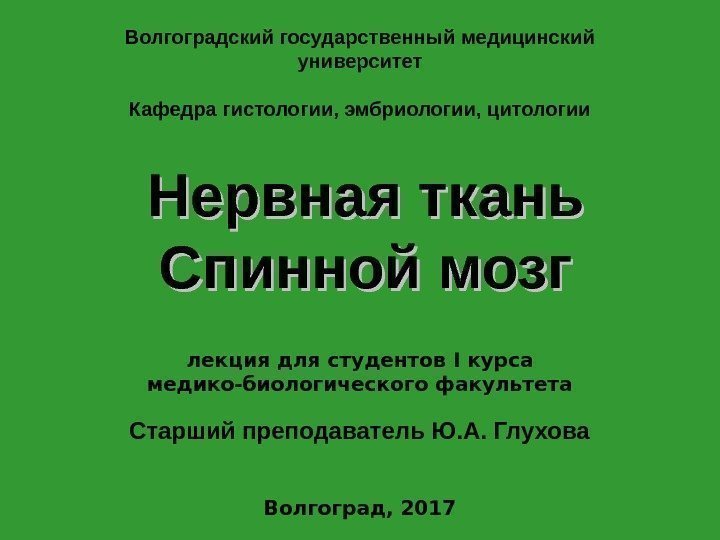 Волгоградский государственный медицинский университет

Кафедра гистологии, эмбриологии, цитологии

Нервная ткань
Спинной мозг

лекция для студентов I курса медико-биологического факультета

Старший преподаватель Ю.А. Глухова

Волгоград, 2017